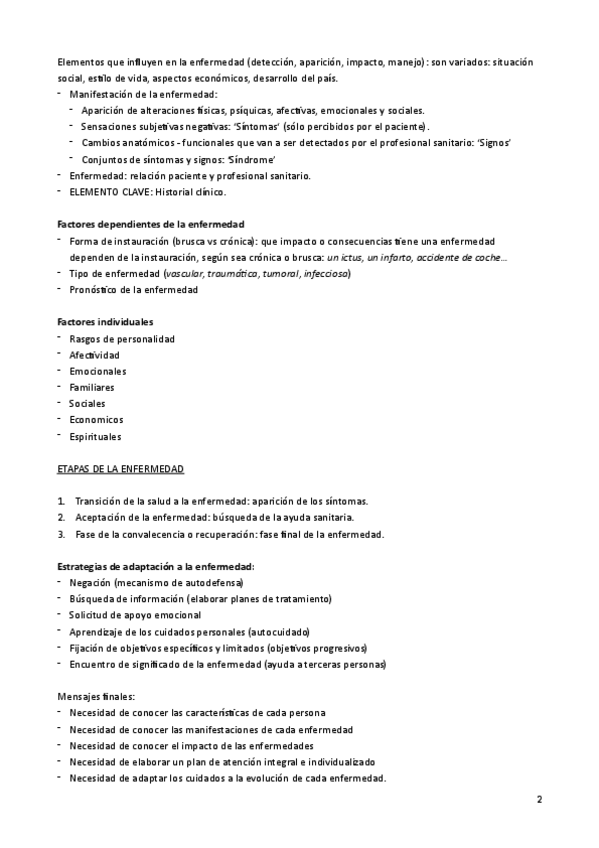 Elementos que influyen en la enfermedad (detección, aparición, impacto, manejo): son variados: situación social, estilo de vida, aspectos económicos, desarrollo del país.
- Manifestación de la enfermedad:
- Aparición de alteraciones físicas, psíquicas, afectivas, emocionales y sociales.
- Sensaciones subjetivas negativas: 'Síntomas' (sólo percibidos por el paciente).
- Cambios anatómicos - funcionales que van a ser detectados por el profesional sanitario: 'Signos'
- Conjuntos de síntomas y signos: 'Síndrome'
- Enfermedad: relación paciente y profesional sanitario.
- ELEMENTO CLAVE: Historial clínico.

Factores dependientes de la enfermedad
- Forma de instauración (brusca vs crónica): que impacto o consecuencias tiene una enfermedad dependen de la instauración, según sea crónica o brusca: un ictus, un infarto, accidente de coche…
- Tipo de enfermedad (vascular, traumática, tumoral, infecciosa)
- Pronóstico de la enfermedad

Factores individuales
- Rasgos de personalidad
- Afectividad
- Emocionales
- Familiares
- Sociales
- Economicos
- Espirituales

ETAPAS DE LA ENFERMEDAD

1. Transición de la salud a la enfermedad: aparición de los síntomas.
2. Aceptación de la enfermedad: búsqueda de la ayuda sanitaria.
3. Fase de la convalecencia o recuperación: fase final de la enfermedad.

Estrategias de adaptación a la enfermedad:
- Negación (mecanismo de autodefensa)
- Búsqueda de información (elaborar planes de tratamiento)
- Solicitud de apoyo emocional
- Aprendizaje de los cuidados personales (autocuidado)
- Fijación de objetivos específicos y limitados (objetivos progresivos)
- Encuentro de significado de la enfermedad (ayuda a terceras personas)

Mensajes finales:
- Necesidad de conocer las características de cada persona
- Necesidad de conocer las manifestaciones de cada enfermedad
- Necesidad de conocer el impacto de las enfermedades
- Necesidad de elaborar un plan de atención integral e individualizado
- Necesidad de adaptar los cuidados a la evolución de cada enfermedad.

2